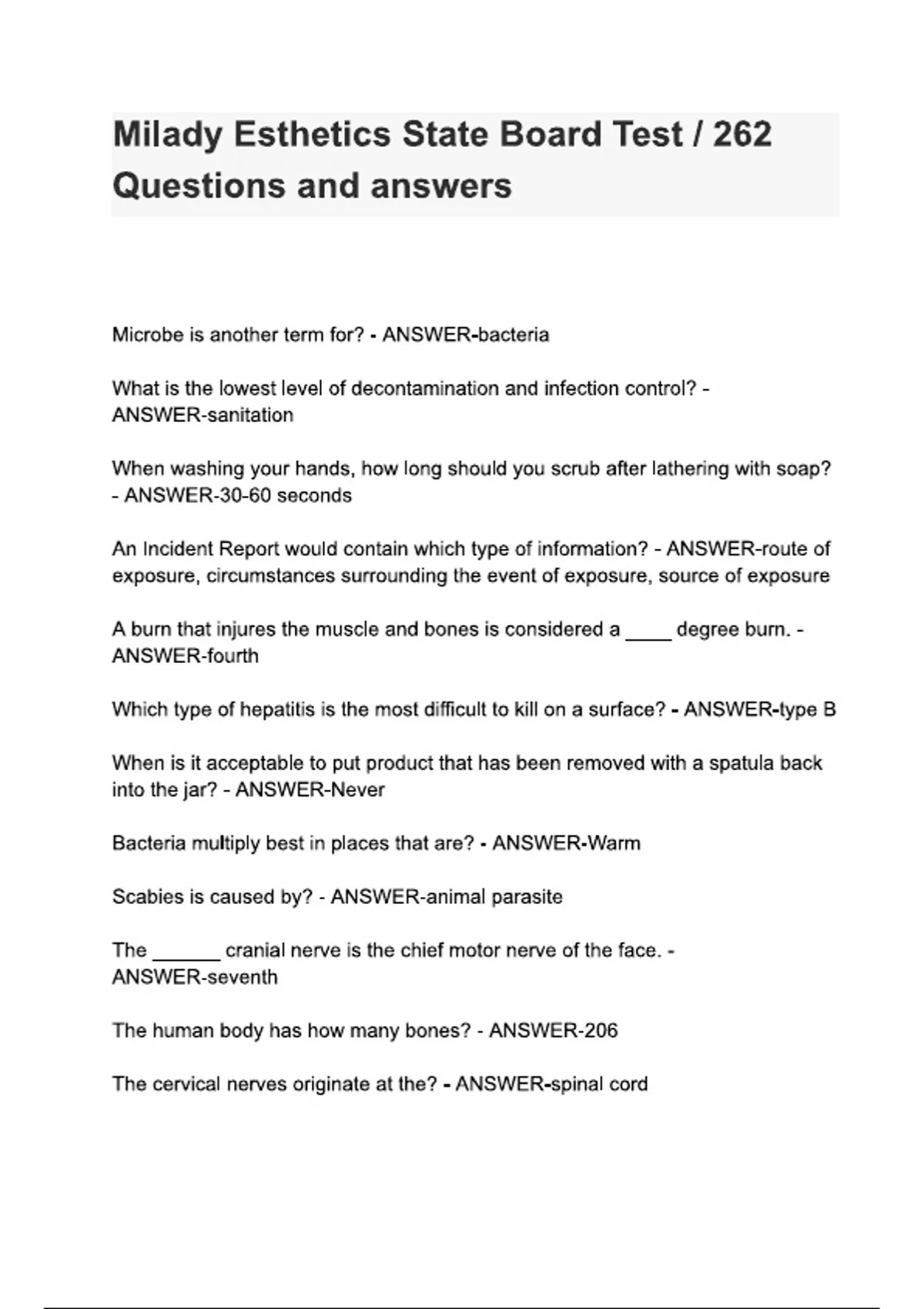 Milady Esthetics State Board Test / 262 Questions and answers

Microbe is another term for? - ANSWER-bacteria

What is the lowest level of decontamination and infection control? - ANSWER-sanitation

When washing your hands, how long should you scrub after lathering with soap? - ANSWER-30-60 seconds

An Incident Report would contain which type of information? - ANSWER-route of exposure, circumstances surrounding the event of exposure, source of exposure

A burn that injures the muscle and bones is considered a ____ degree burn. - ANSWER-fourth

Which type of hepatitis is the most difficult to kill on a surface? - ANSWER-type B

When is it acceptable to put product that has been removed with a spatula back into the jar? - ANSWER-Never

Bacteria multiply best in places that are? - ANSWER-Warm

Scabies is caused by? - ANSWER-animal parasite

The ____ cranial nerve is the chief motor nerve of the face. - ANSWER-seventh

The human body has how many bones? - ANSWER-206

The cervical nerves originate at the? - ANSWER-spinal cord